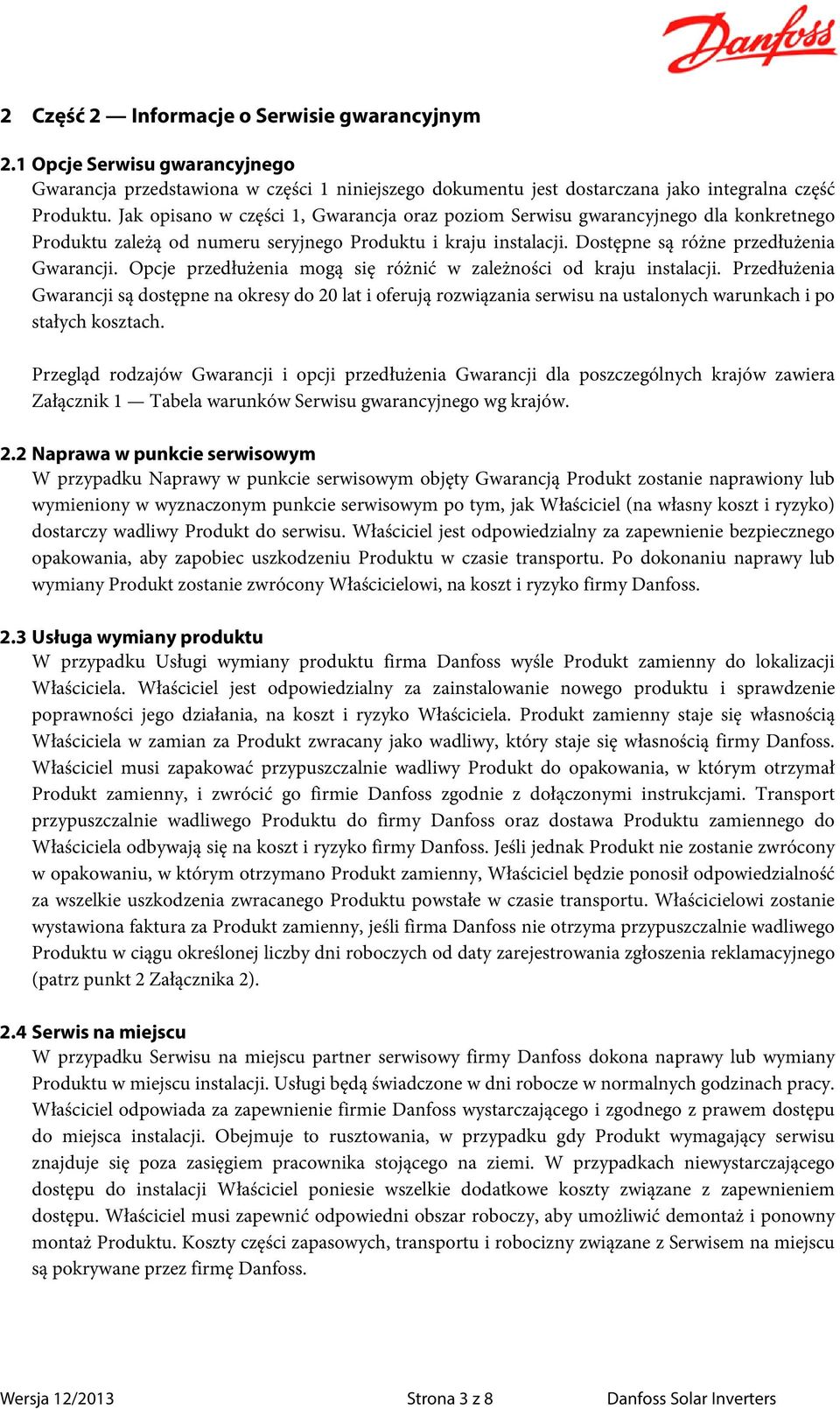 Danfoss

2 Część 2 — Informacje o Serwisie gwarancyjnym

2.1 Opcje Serwisu gwarancyjnego
Gwarancja przedstawiona w części 1 niniejszego dokumentu jest dostarczana jako integralna część Produktu. Jak opisano w części 1, Gwarancja oraz poziom Serwisu gwarancyjnego dla konkretnego Produktu zależą od numeru seryjnego Produktu i kraju instalacji. Dostępne są różne przedłużenia Gwarancji. Opcje przedłużenia mogą się różnić w zależności od kraju instalacji. Przedłużenia Gwarancji są dostępne na okresy do 20 lat i oferują rozwiązania serwisu na ustalonych warunkach i po stałych kosztach.

Przegląd rodzajów Gwarancji i opcji przedłużenia Gwarancji dla poszczególnych krajów zawiera Załącznik 1 — Tabela warunków Serwisu gwarancyjnego wg krajów.

2.2 Naprawa w punkcie serwisowym
W przypadku Naprawy w punkcie serwisowym objęty Gwarancją Produkt zostanie naprawiony lub wymieniony w wyznaczonym punkcie serwisowym po tym, jak Właściciel (na własny koszt i ryzyko) dostarczy wadliwy Produkt do serwisu. Właściciel jest odpowiedzialny za zapewnienie bezpiecznego opakowania, aby zapobiec uszkodzeniu Produktu w czasie transportu. Po dokonaniu naprawy lub wymiany Produkt zostanie zwrócony Właścicielowi, na koszt i ryzyko firmy Danfoss.

2.3 Usługa wymiany produktu
W przypadku Usługi wymiany produktu firma Danfoss wyśle Produkt zamienny do lokalizacji Właściciela. Właściciel jest odpowiedzialny za zainstalowanie nowego produktu i sprawdzenie poprawności jego działania, na koszt i ryzyko Właściciela. Produkt zamienny staje się własnością Właściciela w zamian za Produkt zwracany jako wadliwy, który staje się własnością firmy Danfoss. Właściciel musi zapakować przypuszczalnie wadliwy Produkt do opakowania, w którym otrzymał Produkt zamienny, i zwrócić go firmie Danfoss zgodnie z dołączonymi instrukcjami. Transport przypuszczalnie wadliwego Produktu do firmy Danfoss oraz dostawa Produktu zamiennego do Właściciela odbywają się na koszt i ryzyko firmy Danfoss. Jeśli jednak Produkt nie zostanie zwrócony w opakowaniu, w którym otrzymano Produkt zamienny, Właściciel będzie ponosił odpowiedzialność za wszelkie uszkodzenia zwracanego Produktu powstałe w czasie transportu. Właścicielowi zostanie wystawiona faktura za Produkt zamienny, jeśli firma Danfoss nie otrzyma przypuszczalnie wadliwego Produktu w ciągu określonej liczby dni roboczych od daty zarejestrowania zgłoszenia reklamacyjnego (patrz punkt 2 Załącznika 2).

2.4 Serwis na miejscu
W przypadku Serwisu na miejscu partner serwisowy firmy Danfoss dokona naprawy lub wymiany Produktu w miejscu instalacji. Usługi będą świadczone w dni robocze w normalnych godzinach pracy. Właściciel odpowiada za zapewnienie firmie Danfoss wystarczającego i zgodnego z prawem dostępu do miejsca instalacji. Obejmuje to rusztowania, w przypadku gdy Produkt wymagający serwisu znajduje się poza zasięgiem pracownika stojącego na ziemi. W przypadkach niewystarczającego dostępu do instalacji Właściciel poniesie wszelkie dodatkowe koszty związane z zapewnieniem dostępu. Właściciel musi zapewnić odpowiedni obszar roboczy, aby umożliwić demontaż i ponowny montaż Produktu. Koszty części zapasowych, transportu i robocizny związane z Serwisem na miejscu są pokrywane przez firmę Danfoss.

Wersja 12/2013 Strona 3 z 8 Danfoss Solar Inverters